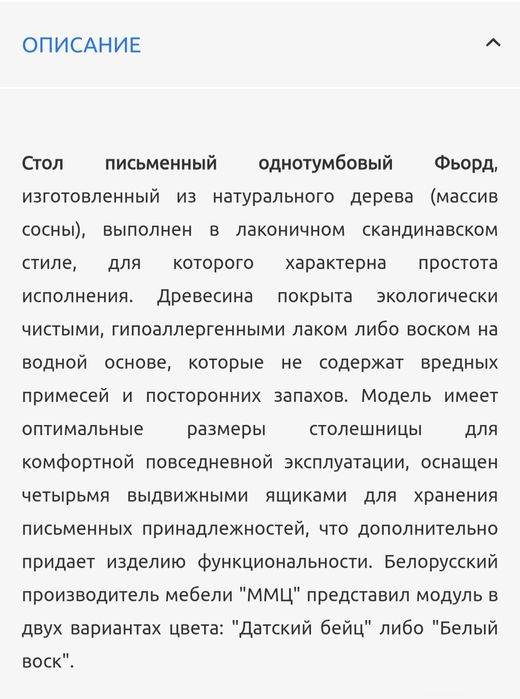 ОПИСАНИЕ

Стол письменный однотумбовый Фьорд, изготовленный из натурального дерева (массив сосны), выполнен в лаконичном скандинавском стиле, для которого характерна простота исполнения. Древесина покрыта экологически чистыми, гипоаллергенными лаком либо воском на водной основе, которые не содержат вредных примесей и посторонних запахов. Модель имеет оптимальные размеры столешницы для комфортной повседневной эксплуатации, оснащен четырьмя выдвижными ящиками для хранения письменных принадлежностей, что дополнительно придает изделию функциональности. Белорусский производитель мебели "ММЦ" представил модуль в двух вариантах цвета: "Датский бейц" либо "Белый воск".